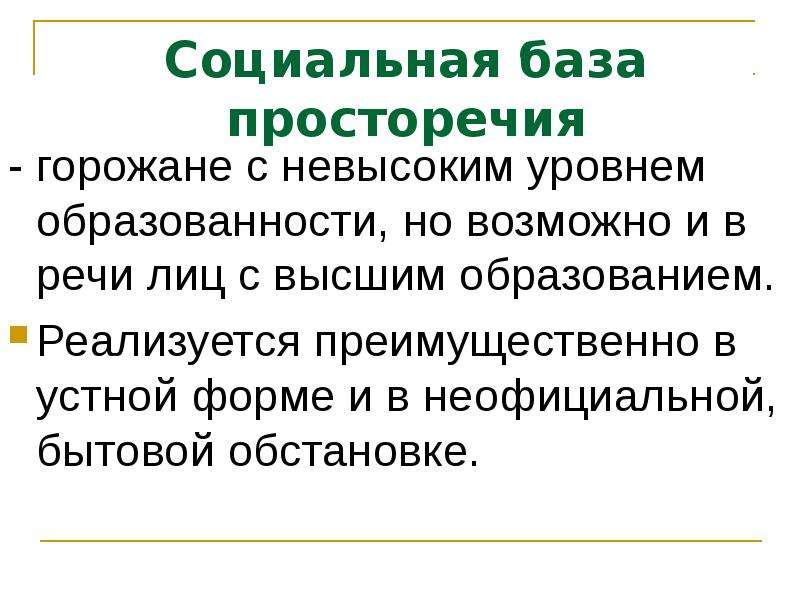 Социальная база просторечия

- горожане с невысоким уровнем образованности, но возможно и в речи лиц с высшим образованием.

Реализуется преимущественно в устной форме и в неофициальной, бытовой обстановке.